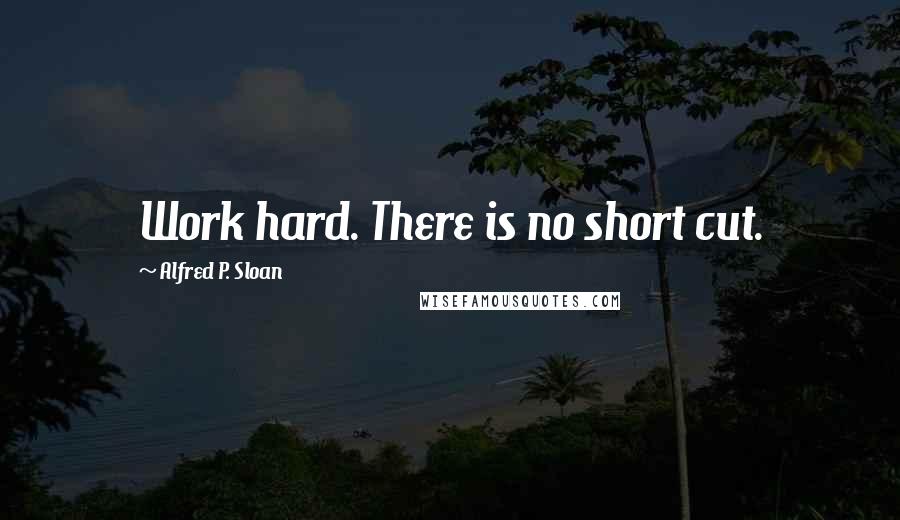 Work hard. There is no short cut.

~ Alfred P. Sloan

WISEFAMOUSQUOTES.COM